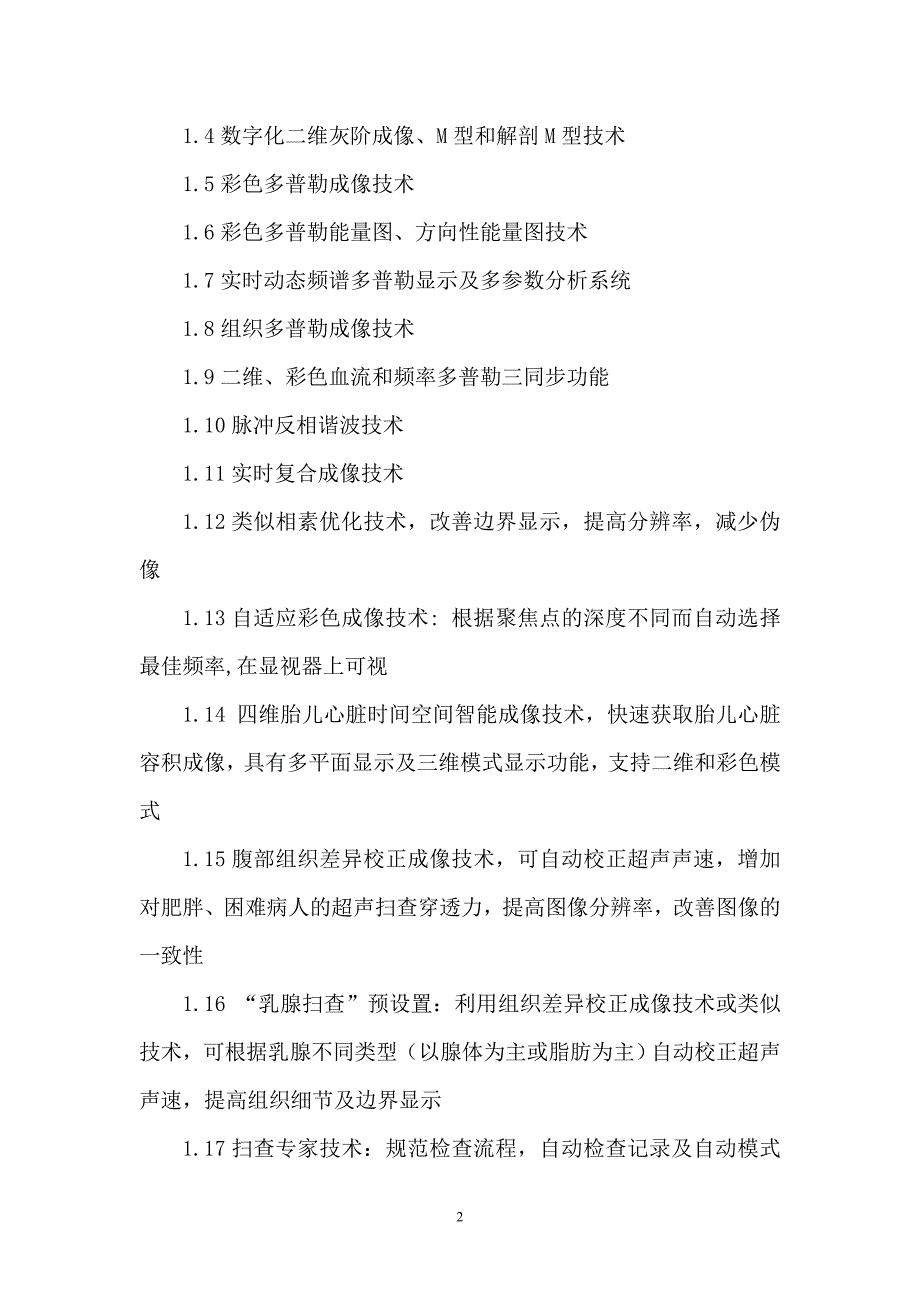 1.4 数字化二维灰阶成像、M 型和解剖 M 型技术

1.5 彩色多普勒成像技术

1.6 彩色多普勒能量图、方向性能量图技术

1.7 实时动态频谱多普勒显示及多参数分析系统

1.8 组织多普勒成像技术

1.9 二维、彩色血流和频率多普勒三同步功能

1.10 脉冲反相谐波技术

1.11 实时复合成像技术

1.12 类似相素优化技术，改善边界显示，提高分辨率，减少伪像

1.13 自适应彩色成像技术: 根据聚焦点的深度不同而自动选择最佳频率,在显视器上可视

1.14 四维胎儿心脏时间空间智能成像技术，快速获取胎儿心脏容积成像，具有多平面显示及三维模式显示功能，支持二维和彩色模式

1.15 腹部组织差异校正成像技术，可自动校正超声声速，增加对肥胖、困难病人的超声扫查穿透力，提高图像分辨率，改善图像的一致性

1.16 “乳腺扫查”预设置：利用组织差异校正成像技术或类似技术，可根据乳腺不同类型（以腺体为主或脂肪为主）自动校正超声声速，提高组织细节及边界显示

1.17 扫查专家技术：规范检查流程，自动检查记录及自动模式

2